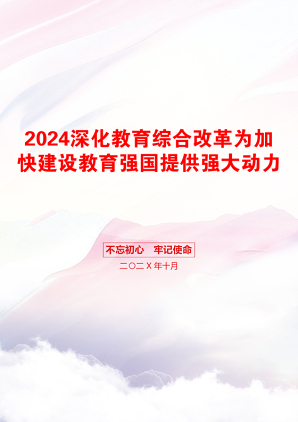 2024深化教育综合改革为加快建设教育强国提供强大动力

不忘初心　牢记使命

二〇二X年十月